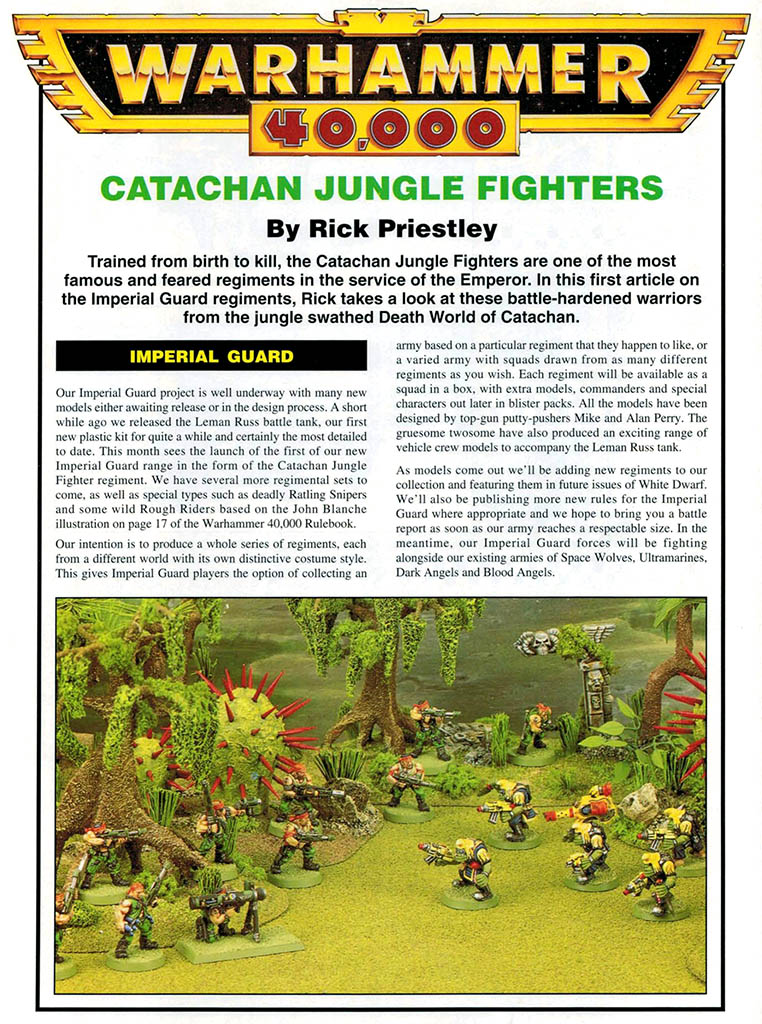 WARHAMMER
40,000

CATACHAN JUNGLE FIGHTERS

By Rick Priestley

Trained from birth to kill, the Catachan Jungle Fighters are one of the most famous and feared regiments in the service of the Emperor. In this first article on the Imperial Guard regiments, Rick takes a look at these battle-hardened warriors from the jungle swathed Death World of Catachan.

IMPERIAL GUARD

Our Imperial Guard project is well underway with many new models either awaiting release or in the design process. A short while ago we released the Leman Russ battle tank, our first new plastic kit for quite a while and certainly the most detailed to date. This month sees the launch of the first of our new Imperial Guard range in the form of the Catachan Jungle Fighter regiment. We have several more regimental sets to come, as well as special types such as deadly Ratling Snipers and some wild Rough Riders based on the John Blanche illustration on page 17 of the Warhammer 40,000 Rulebook.

Our intention is to produce a whole series of regiments, each from a different world with its own distinctive costume style. This gives Imperial Guard players the option of collecting an army based on a particular regiment that they happen to like, or a varied army with squads drawn from as many different regiments as you wish. Each regiment will be available as a squad in a box, with extra models, commanders and special characters out later in blister packs. All the models have been designed by top-gun putty-pushers Mike and Alan Perry. The gruesome twosome have also produced an exciting range of vehicle crew models to accompany the Leman Russ tank.

As models come out we'll be adding new regiments to our collection and featuring them in future issues of White Dwarf. We'll also be publishing more new rules for the Imperial Guard where appropriate and we hope to bring you a battle report as soon as our army reaches a respectable size. In the meantime, our Imperial Guard forces will be fighting alongside our existing armies of Space Wolves, Ultramarines, Dark Angels and Blood Angels.